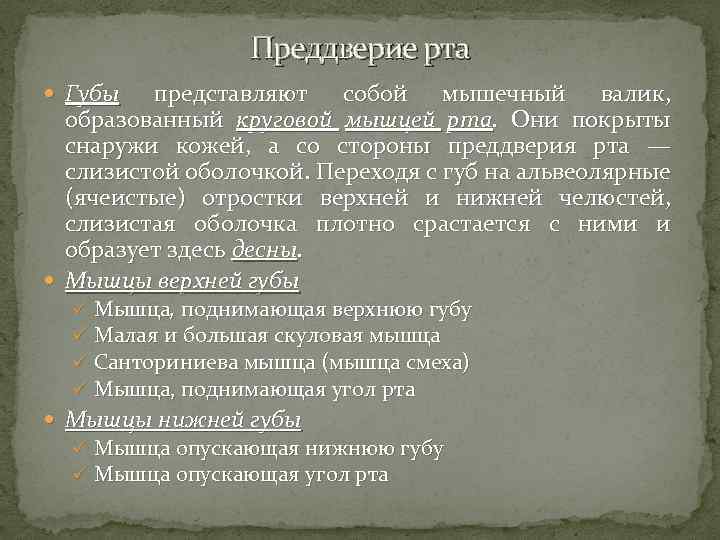 Преддверие рта

Губы представляют собой мышечный валик, образованный круговой мышцей рта. Они покрыты снаружи кожей, а со стороны преддверия рта — слизистой оболочкой. Переходя с губ на альвеолярные (ячеистые) отростки верхней и нижней челюстей, слизистая оболочка плотно срастается с ними и образует здесь десны.

Мышцы верхней губы
Мышца, поднимающая верхнюю губу
Малая и большая скуловая мышца
Санториниева мышца (мышца смеха)
Мышца, поднимающая угол рта

Мышцы нижней губы
Мышца опускающая нижнюю губу
Мышца опускающая угол рта